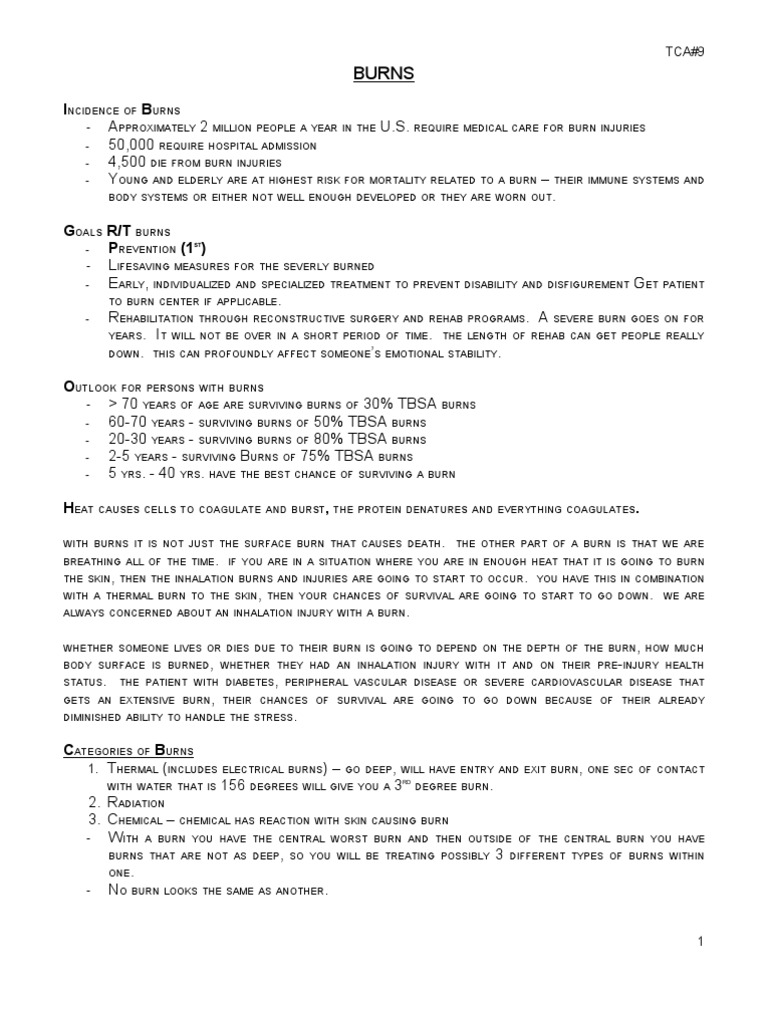 TCA#9

BURNS

Incidence of Burns
- Approximately 2 million people a year in the U.S. require medical care for burn injuries
- 50,000 require hospital admission
- 4,500 die from burn injuries
- Young and elderly are at highest risk for mortality related to a burn – their immune systems and body systems or either not well enough developed or they are worn out.

Goals R/T burns
- Prevention (1$^{st}$)
- Lifesaving measures for the severly burned
- Early, individualized and specialized treatment to prevent disability and disfigurement Get patient to burn center if applicable.
- Rehabilitation through reconstructive surgery and rehab programs. A severe burn goes on for years. It will not be over in a short period of time. the length of rehab can get people really down. this can profoundly affect someone's emotional stability.

Outlook for persons with burns
- > 70 years of age are surviving burns of 30% TBSA burns
- 60-70 years - surviving burns of 50% TBSA burns
- 20-30 years - surviving burns of 80% TBSA burns
- 2-5 years - surviving Burns of 75% TBSA burns
- 5 yrs. - 40 yrs. have the best chance of surviving a burn

Heat causes cells to coagulate and burst, the protein denatures and everything coagulates.

with burns it is not just the surface burn that causes death. the other part of a burn is that we are breathing all of the time. if you are in a situation where you are in enough heat that it is going to burn the skin, then the inhalation burns and injuries are going to start to occur. you have this in combination with a thermal burn to the skin, then your chances of survival are going to start to go down. we are always concerned about an inhalation injury with a burn.

whether someone lives or dies due to their burn is going to depend on the depth of the burn, how much body surface is burned, whether they had an inhalation injury with it and on their pre-injury health status. the patient with diabetes, peripheral vascular disease or severe cardiovascular disease that gets an extensive burn, their chances of survival are going to go down because of their already diminished ability to handle the stress.

Categories of Burns
1. Thermal (includes electrical burns) – go deep, will have entry and exit burn, one sec of contact with water that is 156 degrees will give you a 3$^{rd}$ degree burn.
2. Radiation
3. Chemical – chemical has reaction with skin causing burn
- With a burn you have the central worst burn and then outside of the central burn you have burns that are not as deep, so you will be treating possibly 3 different types of burns within one.
- No burn looks the same as another.

1